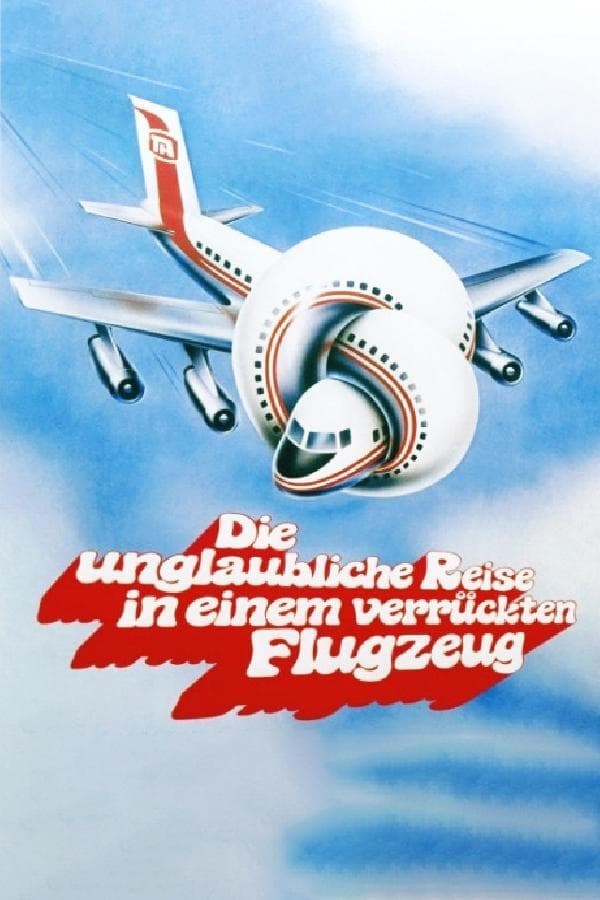 TA

Die unglaubliche Reise in einem verrückten Flugzeug